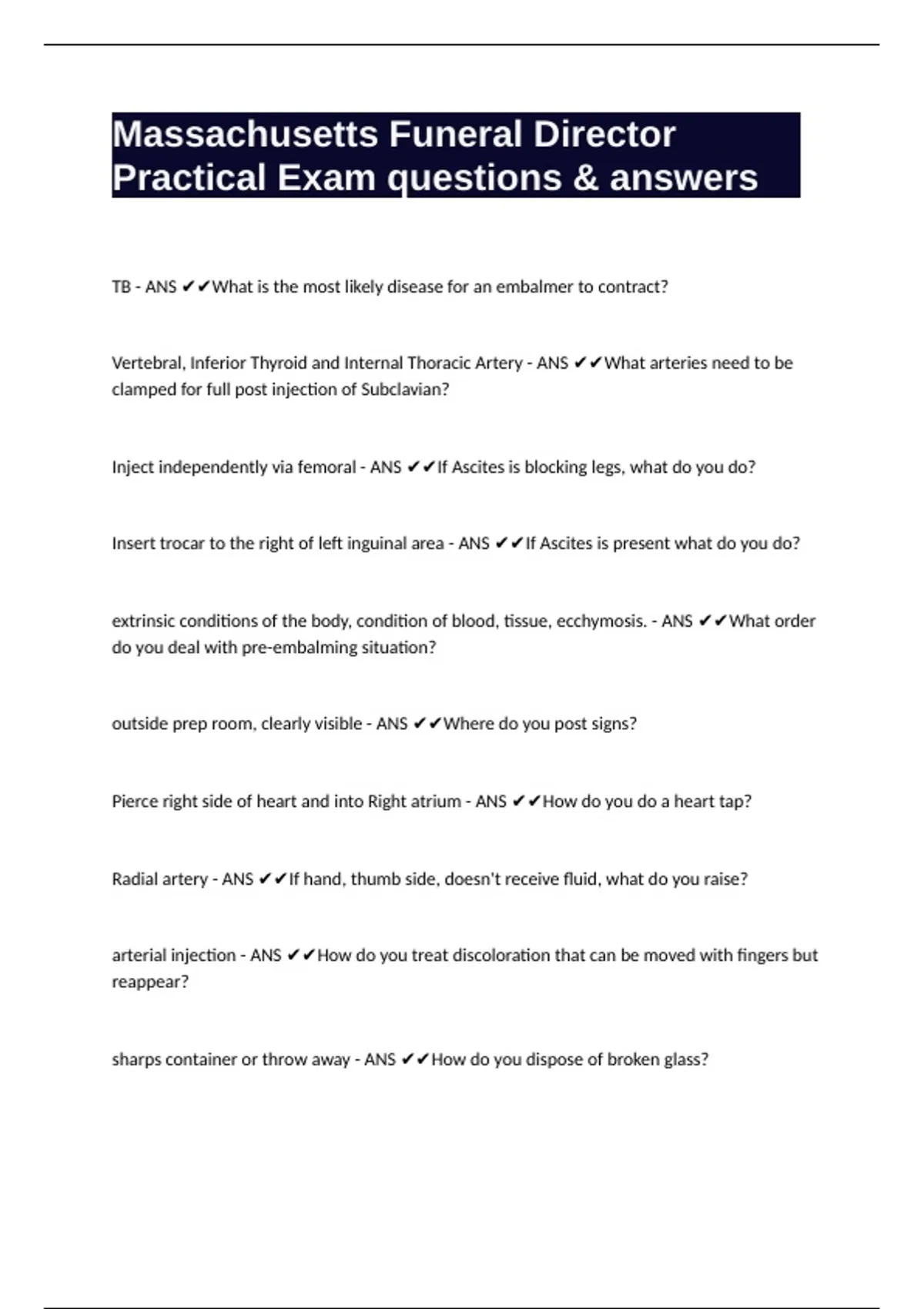 Massachusetts Funeral Director Practical Exam questions & answers

TB - ANS ✔✔What is the most likely disease for an embalmer to contract?

Vertebral, Inferior Thyroid and Internal Thoracic Artery - ANS ✔✔What arteries need to be clamped for full post injection of Subclavian?

Inject independently via femoral - ANS ✔✔If Ascites is blocking legs, what do you do?

Insert trocar to the right of left inguinal area - ANS ✔✔If Ascites is present what do you do?

extrinsic conditions of the body, condition of blood, tissue, ecchymosis. - ANS ✔✔What order do you deal with pre-embalming situation?

outside prep room, clearly visible - ANS ✔✔Where do you post signs?

Pierce right side of heart and into Right atrium - ANS ✔✔How do you do a heart tap?

Radial artery - ANS ✔✔If hand, thumb side, doesn't receive fluid, what do you raise?

arterial injection - ANS ✔✔How do you treat discoloration that can be moved with fingers but reappear?

sharps container or throw away - ANS ✔✔How do you dispose of broken glass?